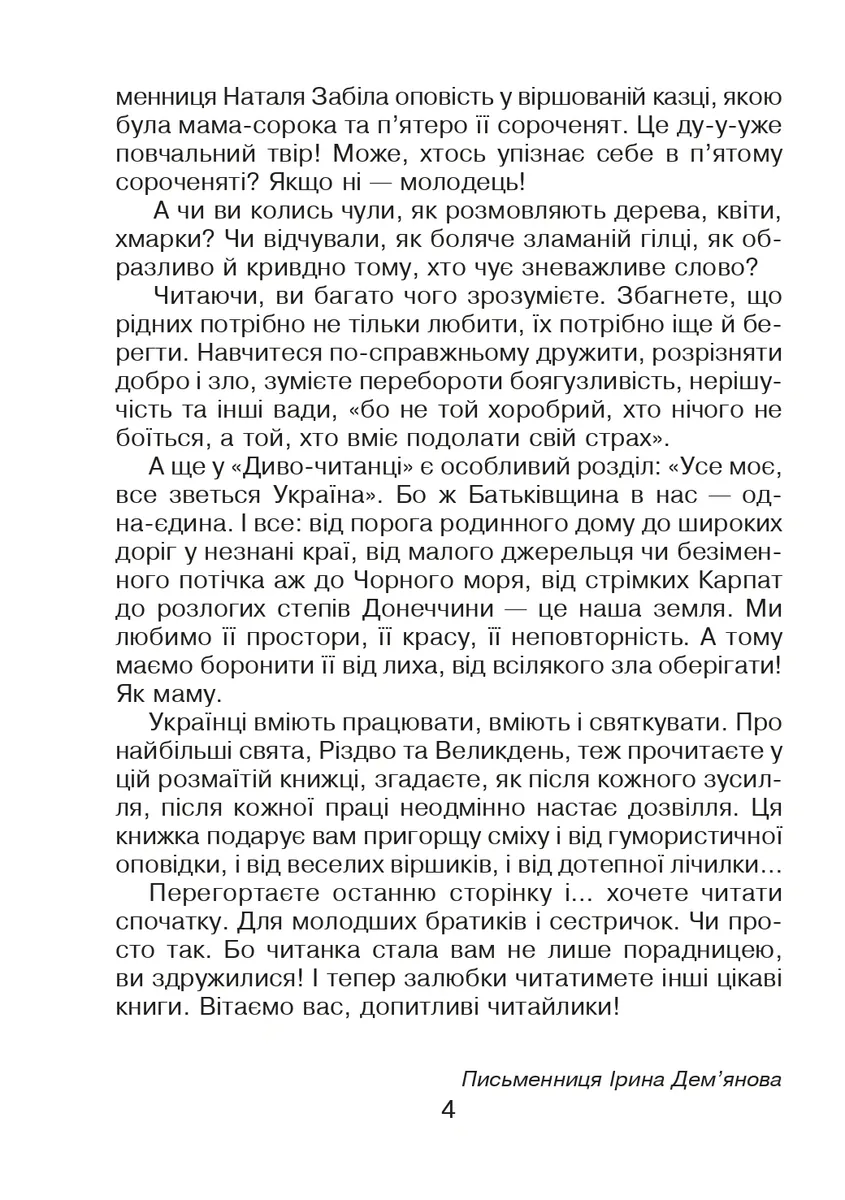 менниця Наталя Забіла оповість у віршованій казці, якою була мама-сорока та п'ятеро її сороченят. Це ду-у-уже повчальний твір! Може, хтось упізнає себе в п'ятому сороченяті? Якщо ні — молодець!

А чи ви колись чули, як розмовляють дерева, квіти, хмарки? Чи відчували, як боляче зламаній гілці, як образливо й кривдно тому, хто чує зневажливе слово?

Читаючи, ви багато чого зрозумієте. Збагнете, що рідних потрібно не тільки любити, їх потрібно іще й берегти. Навчитеся по-справжньому дружити, розрізняти добро і зло, зумієте перебороти боягузливість, нерішучість та інші вади, «бо не той хоробрий, хто нічого не боїться, а той, хто вміє подолати свій страх».

А ще у «Диво-читанці» є особливий розділ: «Усе моє, все зветься Україна». Бо ж Батьківщина в нас — одна-єдина. І все: від порога родинного дому до широких доріг у незнані краї, від малого джерельця чи безіменного потічка аж до Чорного моря, від стрімких Карпат до розлогих степів Донеччини — це наша земля. Ми любимо її простори, її красу, її неповторність. А тому маємо боронити її від лиха, від всілякого зла оберігати! Як маму.

Українці вміють працювати, вміють і святкувати. Про найбільші свята, Різдво та Великдень, теж прочитаєте у цій розмаїтій книжці, згадаєте, як після кожного зусилля, після кожної праці неодмінно настає дозвілля. Ця книжка подарує вам пригорщу сміху і від гумористичної оповідки, і від веселих віршиків, і від дотепної лічилки...

Перегортаєте останню сторінку і... хочете читати спочатку. Для молодших братиків і сестричок. Чи просто так. Бо читанка стала вам не лише порадницею, ви здружилися! І тепер залюбки читатимете інші цікаві книги. Вітаємо вас, допитливі читайлики!

Письменниця Ірина Дем'янова

4